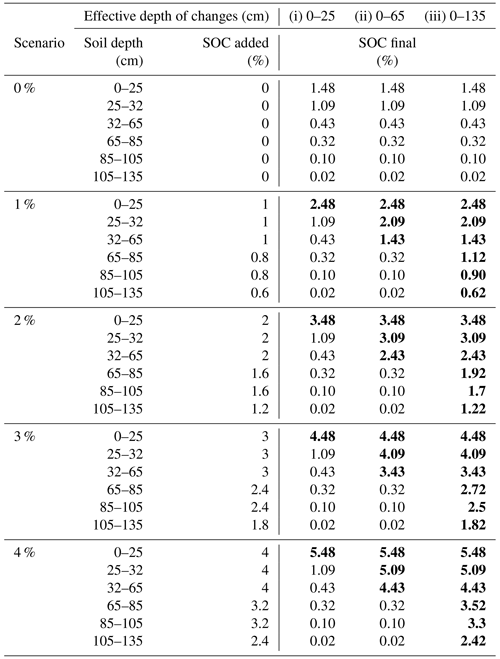 |  | Effective depth of changes (cm) |  | (i) 0–25 | (ii) 0–65 | (iii) 0–135 |
|---|---|---|---|---|---|
| Scenario | Soil depth (cm) | SOC added (%) | SOC final (%) |  |  |
| 0 % | 0–25 | 0 | 1.48 | 1.48 | 1.48 |
|  | 25–32 | 0 | 1.09 | 1.09 | 1.09 |
|  | 32–65 | 0 | 0.43 | 0.43 | 0.43 |
|  | 65–85 | 0 | 0.32 | 0.32 | 0.32 |
|  | 85–105 | 0 | 0.10 | 0.10 | 0.10 |
|  | 105–135 | 0 | 0.02 | 0.02 | 0.02 |
| 1 % | 0–25 | 1 | **2.48** | **2.48** | **2.48** |
|  | 25–32 | 1 | 1.09 | **2.09** | **2.09** |
|  | 32–65 | 1 | 0.43 | **1.43** | **1.43** |
|  | 65–85 | 0.8 | 0.32 | 0.32 | **1.12** |
|  | 85–105 | 0.8 | 0.10 | 0.10 | **0.90** |
|  | 105–135 | 0.6 | 0.02 | 0.02 | **0.62** |
| 2 % | 0–25 | 2 | **3.48** | **3.48** | **3.48** |
|  | 25–32 | 2 | 1.09 | **3.09** | **3.09** |
|  | 32–65 | 2 | 0.43 | **2.43** | **2.43** |
|  | 65–85 | 1.6 | 0.32 | 0.32 | **1.92** |
|  | 85–105 | 1.6 | 0.10 | 0.10 | **1.7** |
|  | 105–135 | 1.2 | 0.02 | 0.02 | **1.22** |
| 3 % | 0–25 | 3 | **4.48** | **4.48** | **4.48** |
|  | 25–32 | 3 | 1.09 | **4.09** | **4.09** |
|  | 32–65 | 3 | 0.43 | **3.43** | **3.43** |
|  | 65–85 | 2.4 | 0.32 | 0.32 | **2.72** |
|  | 85–105 | 2.4 | 0.10 | 0.10 | **2.5** |
|  | 105–135 | 1.8 | 0.02 | 0.02 | **1.82** |
| 4 % | 0–25 | 4 | **5.48** | **5.48** | **5.48** |
|  | 25–32 | 4 | 1.09 | **5.09** | **5.09** |
|  | 32–65 | 4 | 0.43 | **4.43** | **4.43** |
|  | 65–85 | 3.2 | 0.32 | 0.32 | **3.52** |
|  | 85–105 | 3.2 | 0.10 | 0.10 | **3.3** |
|  | 105–135 | 2.4 | 0.02 | 0.02 | **2.42** |